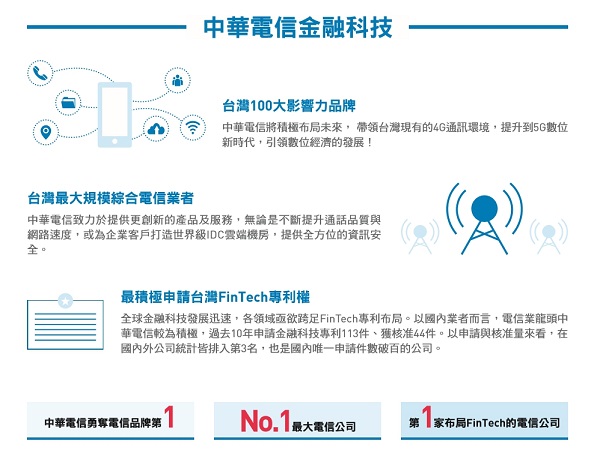 中華電信金融科技

台灣100大影響力品牌

中華電信將積極布局未來， 帶領台灣現有的4G通訊環境，提升到5G數位新時代，引領數位經濟的發展！

台灣最大規模綜合電信業者

中華電信致力於提供更創新的產品及服務，無論是不斷提升通話品質與網路速度，或為企業客戶打造世界級IDC雲端機房，提供全方位的資訊安全。

最積極申請台灣FinTech專利權

全球金融科技發展迅速，各領域亟欲跨足FinTech專利布局。以國內業者而言，電信業龍頭中華電信較為積極，過去10年申請金融科技專利113件、獲核准44件。以申請與核准量來看，在國內外公司統計皆排入第3名，也是國內唯一申請件數破百的公司。

中華電信勇奪電信品牌第1

No.1最大電信公司

第1家布局FinTech的電信公司